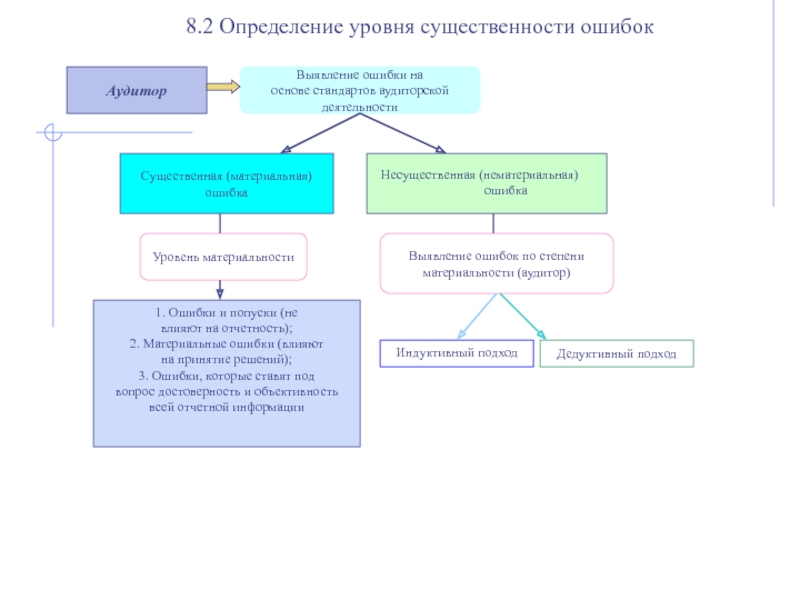 8.2 Определение уровня существенности ошибок

Аудитор

Выявление ошибки на основе стандартов аудиторской деятельности

Существенная (материальная) ошибка

Несущественная (нематериальная) ошибка

Уровень материальности

Выявление ошибок по степени материальности (аудитор)

1. Ошибки и попуски (не влияют на отчетность);
2. Материальные ошибки (влияют на принятие решений);
3. Ошибки, которые ставят под вопрос достоверность и объективность всей отчетной информации

Индуктивный подход

Дедуктивный подход